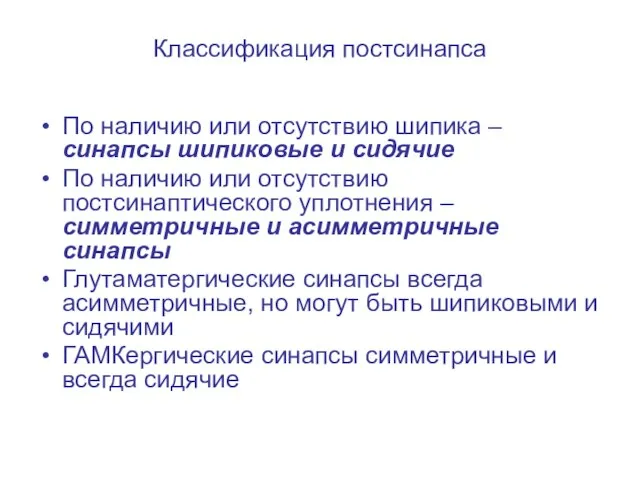 Классификация постсинапса

• По наличию или отсутствию шипика – синапсы шипиковые и сидячие
• По наличию или отсутствию постсинаптического уплотнения – симметричные и асимметричные синапсы
• Глутаматергические синапсы всегда асимметричные, но могут быть шипиковыми и сидячими
• ГАМКергические синапсы симметричные и всегда сидячие